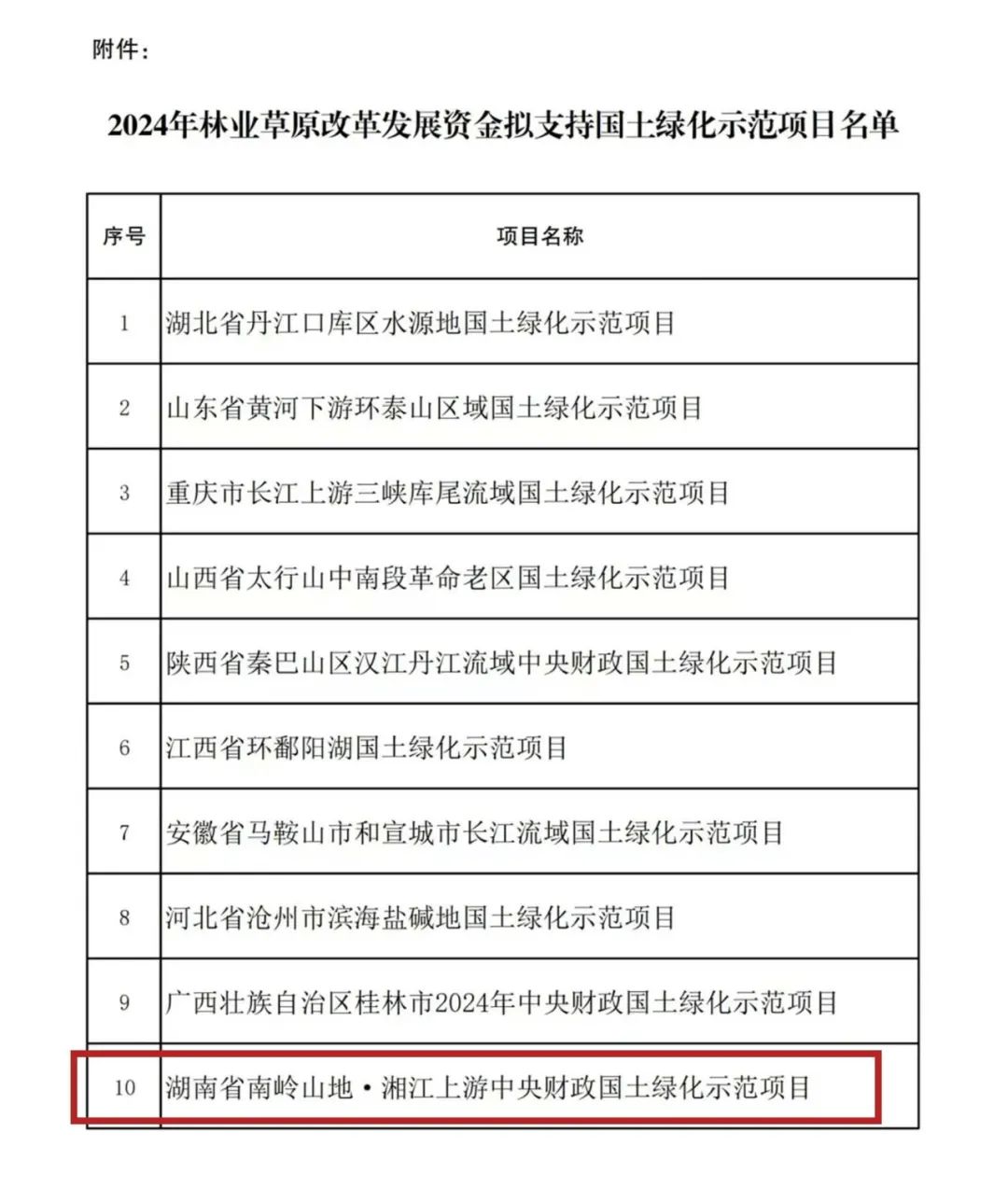 附件：

2024年林业草原改革发展资金拟支持国土绿化示范项目名单

| 序号 | 项目名称 |
|---|---|
| 1 | 湖北省丹江口库区水源地国土绿化示范项目 |
| 2 | 山东省黄河下游环泰山区域国土绿化示范项目 |
| 3 | 重庆市长江上游三峡库尾流域国土绿化示范项目 |
| 4 | 山西省太行山中南段革命老区国土绿化示范项目 |
| 5 | 陕西省秦巴山区汉江丹江流域中央财政国土绿化示范项目 |
| 6 | 江西省环鄱阳湖国土绿化示范项目 |
| 7 | 安徽省马鞍山市和宣城市长江流域国土绿化示范项目 |
| 8 | 河北省沧州市滨海盐碱地国土绿化示范项目 |
| 9 | 广西壮族自治区桂林市2024年中央财政国土绿化示范项目 |
| 10 | 湖南省南岭山地·湘江上游中央财政国土绿化示范项目 |